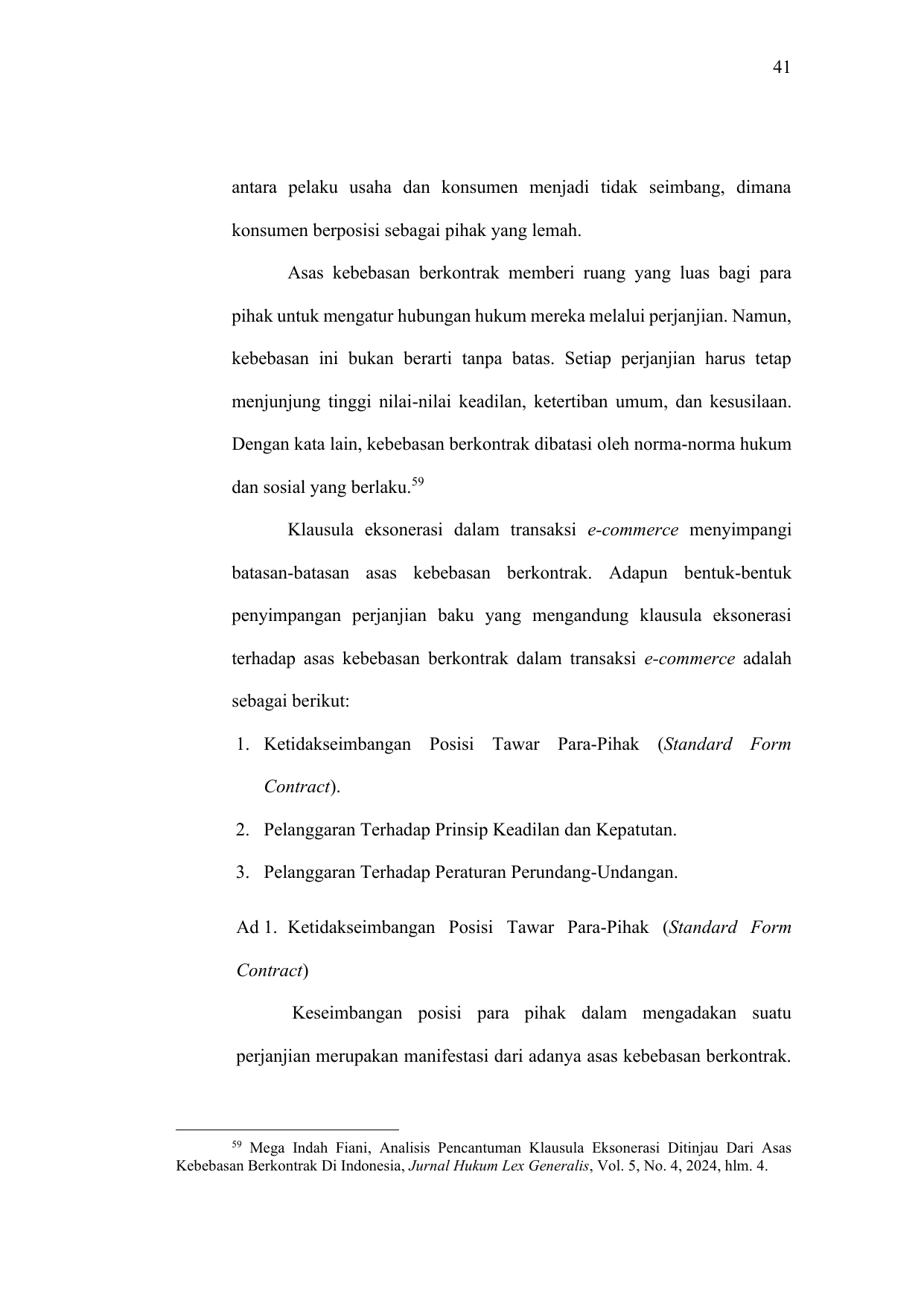 41

antara pelaku usaha dan konsumen menjadi tidak seimbang, dimana konsumen berposisi sebagai pihak yang lemah.

Asas kebebasan berkontrak memberi ruang yang luas bagi para pihak untuk mengatur hubungan hukum mereka melalui perjanjian. Namun, kebebasan ini bukan berarti tanpa batas. Setiap perjanjian harus tetap menjunjung tinggi nilai-nilai keadilan, ketertiban umum, dan kesusilaan. Dengan kata lain, kebebasan berkontrak dibatasi oleh norma-norma hukum dan sosial yang berlaku.$^{59}$

Klausula eksonerasi dalam transaksi e-commerce menyimpangi batasan-batasan asas kebebasan berkontrak. Adapun bentuk-bentuk penyimpangan perjanjian baku yang mengandung klausula eksonerasi terhadap asas kebebasan berkontrak dalam transaksi e-commerce adalah sebagai berikut:

1. Ketidakseimbangan Posisi Tawar Para-Pihak (Standard Form Contract).
2. Pelanggaran Terhadap Prinsip Keadilan dan Kepatutan.
3. Pelanggaran Terhadap Peraturan Perundang-Undangan.

Ad 1. Ketidakseimbangan Posisi Tawar Para-Pihak (Standard Form Contract)

Keseimbangan posisi para pihak dalam mengadakan suatu perjanjian merupakan manifestasi dari adanya asas kebebasan berkontrak.

$^{59}$ Mega Indah Fiani, Analisis Pencantuman Klausula Eksonerasi Ditinjau Dari Asas Kebebasan Berkontrak Di Indonesia, Jurnal Hukum Lex Generalis, Vol. 5, No. 4, 2024, hlm. 4.